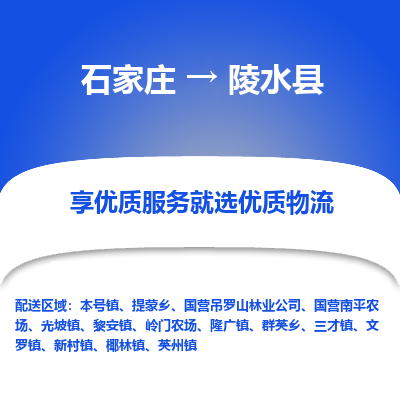 石家庄 → 陵水县

享优质服务就选优质物流

配送区域：本号镇、提蒙乡、国营吊罗山林业公司、国营南平农场、光坡镇、黎安镇、岭门农场、隆广镇、群英乡、三才镇、文罗镇、新村镇、椰林镇、英州镇